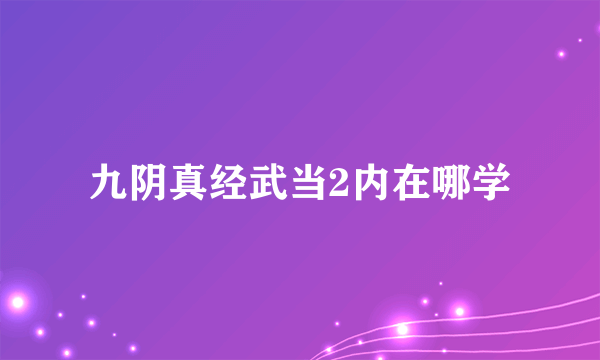 九阴真经武当2内在哪学